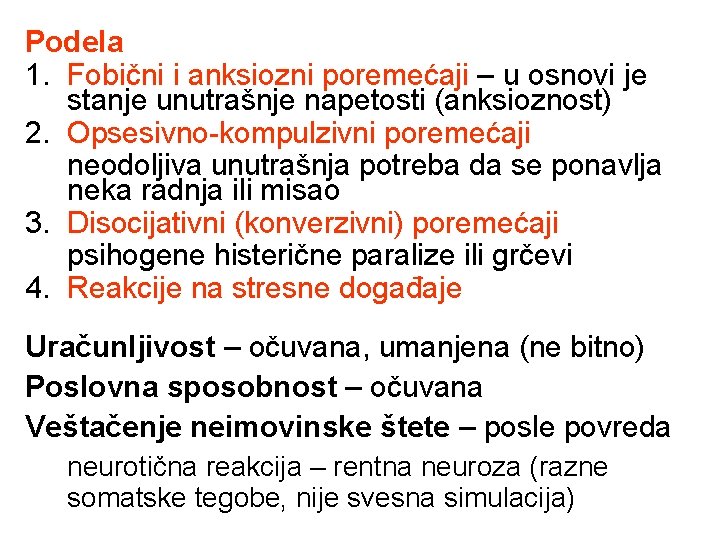 Podela

1. Fobični i anksiozni poremećaji – u osnovi je stanje unutrašnje napetosti (anksioznost)
2. Opsesivno-kompulzivni poremećaji
neodoljiva unutrašnja potreba da se ponavlja neka radnja ili misao
3. Disocijativni (konverzivni) poremećaji
psihogene histerične paralize ili grčevi
4. Reakcije na stresne događaje

Uračunljivost – očuvana, umanjena (ne bitno)

Poslovna sposobnost – očuvana

Veštačenje neimovinske štete – posle povreda

neurotična reakcija – rentna neuroza (razne somatske tegobe, nije svesna simulacija)